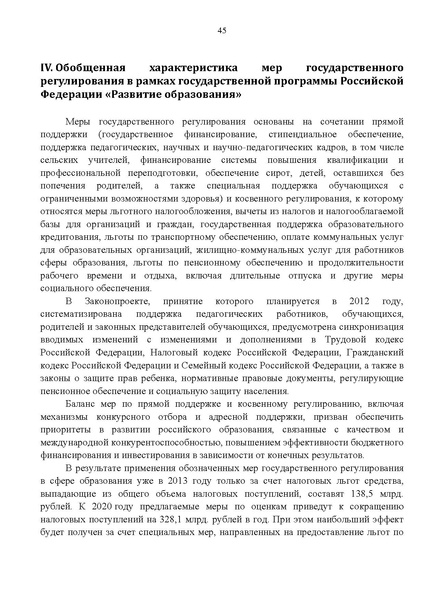 45

IV. Обобщенная характеристика мер государственного регулирования в рамках государственной программы Российской Федерации «Развитие образования»

Меры государственного регулирования основаны на сочетании прямой поддержки (государственное финансирование, стипендиальное обеспечение, поддержка педагогических, научных и научно-педагогических кадров, в том числе сельских учителей, финансирование системы повышения квалификации и профессиональной переподготовки, обеспечение сирот, детей, оставшихся без попечения родителей, а также специальная поддержка обучающихся с ограниченными возможностями здоровья) и косвенного регулирования, к которому относятся меры льготного налогообложения, вычеты из налогов и налогооблагаемой базы для организаций и граждан, государственная поддержка образовательного кредитования, льготы по транспортному обеспечению, оплате коммунальных услуг для образовательных организаций, жилищно-коммунальных услуг для работников сферы образования, льготы по пенсионному обеспечению и продолжительности рабочего времени и отдыха, включая длительные отпуска и другие меры социального обеспечения.

В Законопроекте, принятие которого планируется в 2012 году, систематизирована поддержка педагогических работников, обучающихся, родителей и законных представителей обучающихся, предусмотрена синхронизация вводимых изменений с изменениями и дополнениями в Трудовой кодекс Российской Федерации, Налоговый кодекс Российской Федерации, Гражданский кодекс Российской Федерации и Семейный кодекс Российской Федерации, а также в законы о защите прав ребенка, нормативные правовые документы, регулирующие пенсионное обеспечение и социальную защиту населения.

Баланс мер по прямой поддержке и косвенному регулированию, включая механизмы конкурсного отбора и адресной поддержки, призван обеспечить приоритеты в развитии российского образования, связанные с качеством и международной конкурентоспособностью, повышением эффективности бюджетного финансирования и инвестирования в зависимости от конечных результатов.

В результате применения обозначенных мер государственного регулирования в сфере образования уже в 2013 году только за счет налоговых льгот средства, выпадающие из общего объема налоговых поступлений, составят 138,5 млрд. рублей. К 2020 году предлагаемые меры по оценкам приведут к сокращению налоговых поступлений на 328,1 млрд. рублей в год. При этом наибольший эффект будет получен за счет специальных мер, направленных на предоставление льгот по